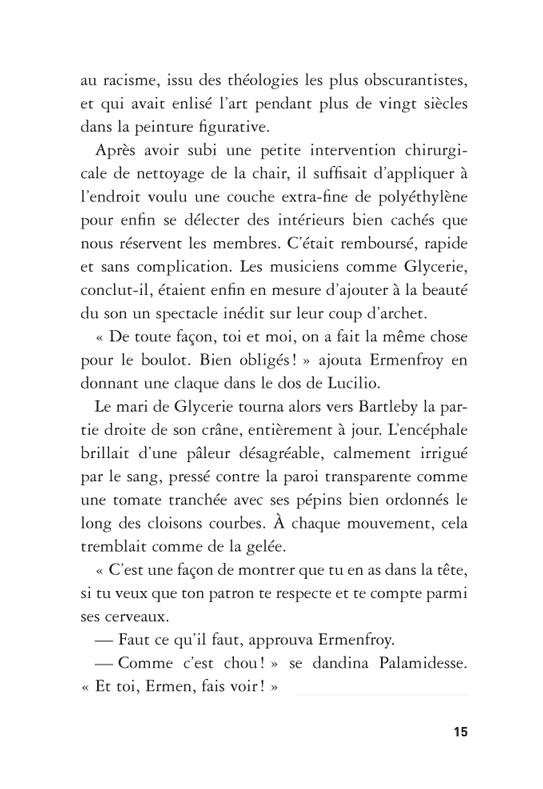 au racisme, issu des théologies les plus obscurantistes, et qui avait enlisé l'art pendant plus de vingt siècles dans la peinture figurative.

Après avoir subi une petite intervention chirurgicale de nettoyage de la chair, il suffisait d'appliquer à l'endroit voulu une couche extra-fine de polyéthylène pour enfin se délecter des intérieurs bien cachés que nous réservent les membres. C'était remboursé, rapide et sans complication. Les musiciens comme Glycerie, conclut-il, étaient enfin en mesure d'ajouter à la beauté du son un spectacle inédit sur leur coup d'archet.

« De toute façon, toi et moi, on a fait la même chose pour le boulot. Bien obligés ! » ajouta Ermenfroy en donnant une claque dans le dos de Lucilio.

Le mari de Glycerie tourna alors vers Bartleby la partie droite de son crâne, entièrement à jour. L'encéphale brillait d'une pâleur désagréable, calmement irrigué par le sang, pressé contre la paroi transparente comme une tomate tranchée avec ses pépins bien ordonnés le long des cloisons courbes. À chaque mouvement, cela tremblait comme de la gelée.

« C'est une façon de montrer que tu en as dans la tête, si tu veux que ton patron te respecte et te compte parmi ses cerveaux.

— Faut ce qu'il faut, approuva Ermenfroy.

— Comme c'est chou ! » se dandina Palamidesse. « Et toi, Ermen, fais voir ! »

15